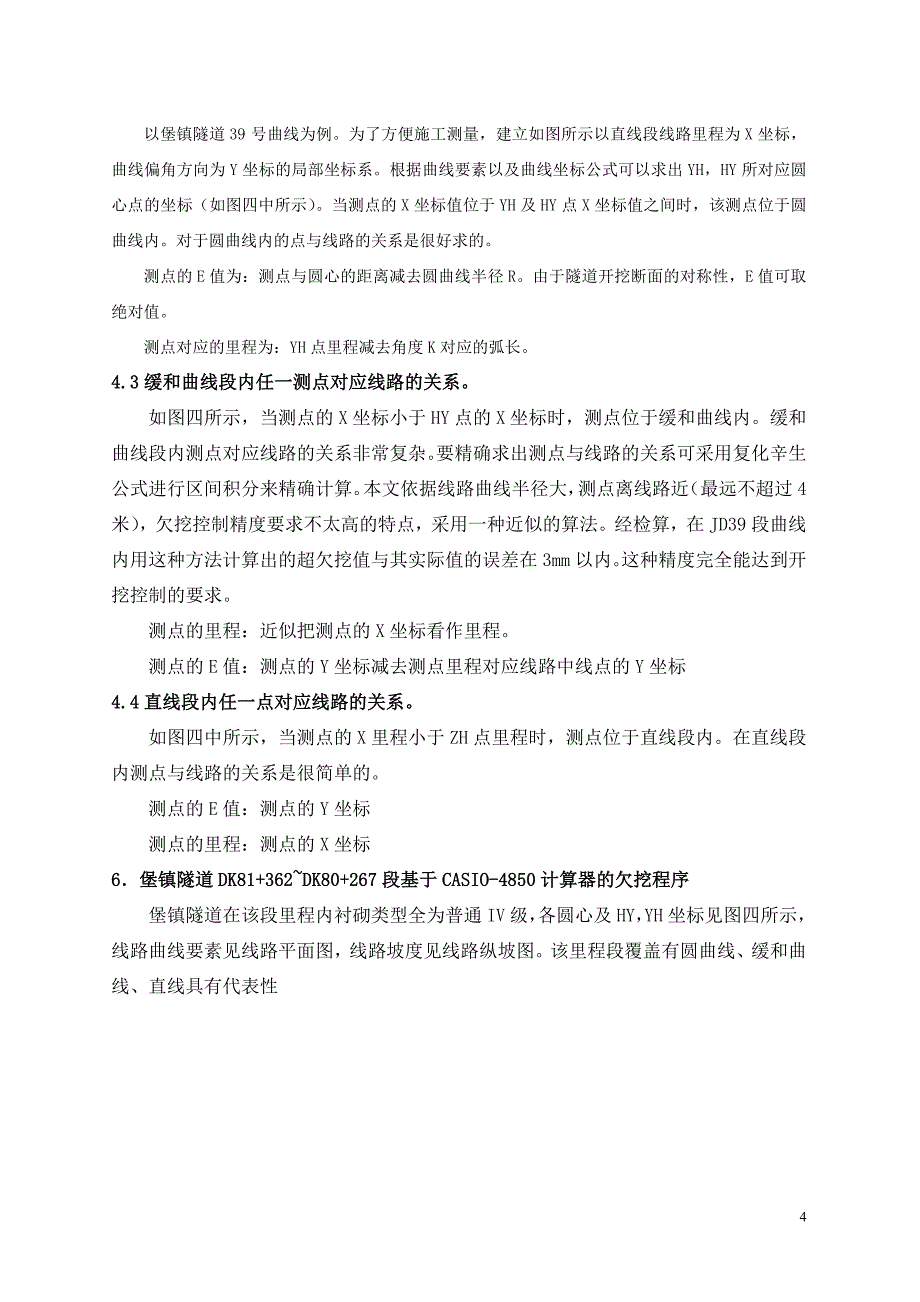 以堡镇隧道 39 号曲线为例。为了方便施工测量，建立如图所示以直线段线路里程为 X 坐标，曲线偏角方向为 Y 坐标的局部坐标系。根据曲线要素以及曲线坐标公式可以求出 YH，HY 所对应圆心点的坐标（如图四中所示）。当测点的 X 坐标值位于 YH 及 HY 点 X 坐标值之间时，该测点位于圆曲线内。对于圆曲线内的点与线路的关系是很好求的。

测点的 E 值为：测点与圆心的距离减去圆曲线半径 R。由于隧道开挖断面的对称性，E 值可取绝对值。

测点对应的里程为：YH 点里程减去角度 K 对应的弧长。

4.3 缓和曲线段内任一测点对应线路的关系。

如图四所示，当测点的 X 坐标小于 HY 点的 X 坐标时，测点位于缓和曲线内。缓和曲线段内测点对应线路的关系非常复杂。要精确求出测点与线路的关系可采用复化辛生公式进行区间积分来精确计算。本文依据线路曲线半径大，测点离线路近（最远不超过 4 米），欠挖控制精度要求不太高的特点，采用一种近似的算法。经检算，在 JD39 段曲线内用这种方法计算出的超欠挖值与其实际值的误差在 3mm 以内。这种精度完全能达到开挖控制的要求。

测点的里程：近似把测点的 X 坐标看作里程。

测点的 E 值：测点的 Y 坐标减去测点里程对应线路中线点的 Y 坐标

4.4 直线段内任一点对应线路的关系。

如图四中所示，当测点的 X 里程小于 ZH 点里程时，测点位于直线段内。在直线段内测点与线路的关系是很简单的。

测点的 E 值：测点的 Y 坐标

测点的里程：测点的 X 坐标

6．堡镇隧道 DK81+362~DK80+267 段基于 CASIO-4850 计算器的欠挖程序

堡镇隧道在该段里程内衬砌类型全为普通 IV 级，各圆心及 HY，YH 坐标见图四所示，线路曲线要素见线路平面图，线路坡度见线路纵坡图。该里程段覆盖有圆曲线、缓和曲线、直线具有代表性

4